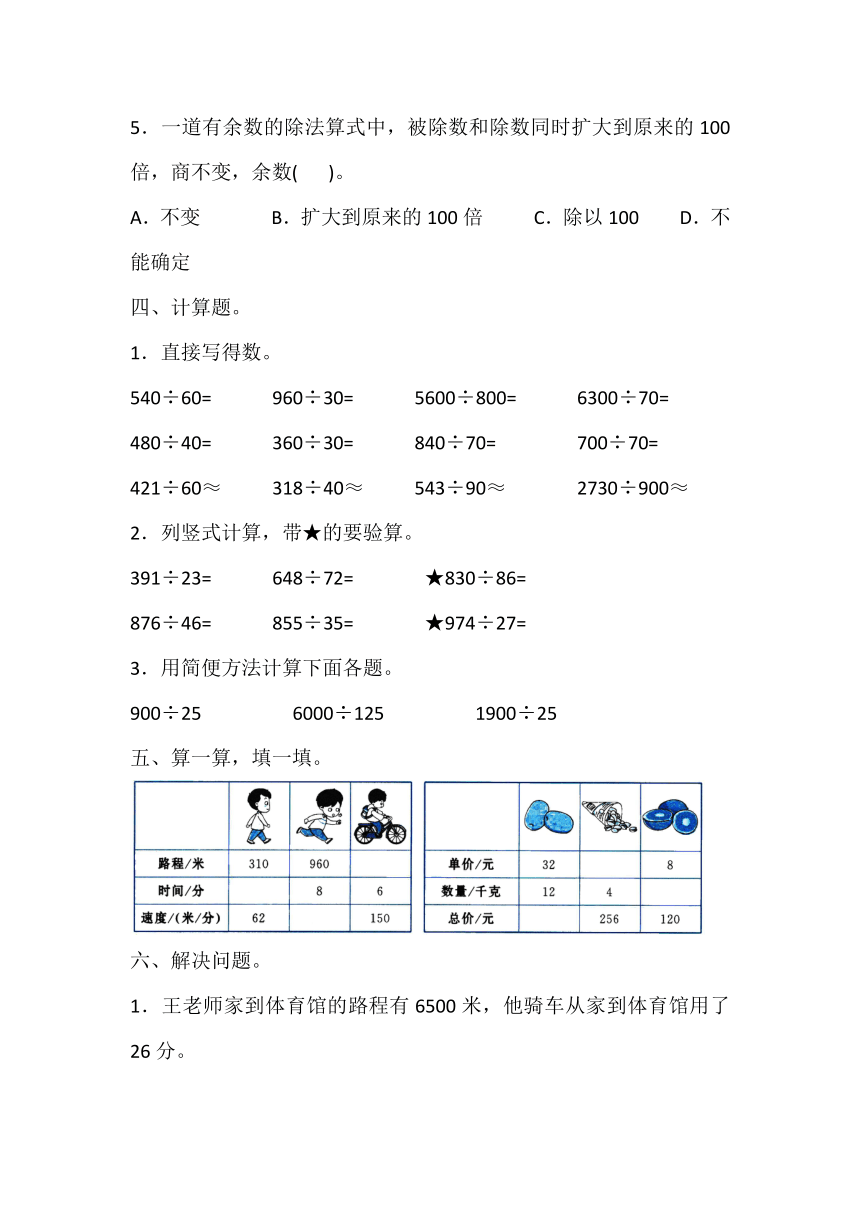 5．一道有余数的除法算式中，被除数和除数同时扩大到原来的 100 倍，商不变，余数(　　)。

A．不变　　B．扩大到原来的 100 倍　　C．除以 100　　D．不能确定

四、计算题。

1．直接写得数。

540÷60=　　960÷30=　　5600÷800=　　6300÷70=

480÷40=　　360÷30=　　840÷70=　　700÷70=

421÷60≈　　318÷40≈　　543÷90≈　　2730÷900≈

2．列竖式计算，带★的要验算。

391÷23=　　648÷72=　　★830÷86=

876÷46=　　855÷35=　　★974÷27=

3．用简便方法计算下面各题。

900÷25　　6000÷125　　1900÷25

五、算一算，填一填。

| | | | |
|---|---|---|---|
| 路程/米 | 310 | 960 | |
| 时间/分 | | 8 | 6 |
| 速度/(米/分) | 62 | | 150 |

| | | | |
|---|---|---|---|
| 单价/元 | 32 | | 8 |
| 数量/千克 | 12 | 4 | |
| 总价/元 | | 256 | 120 |

六、解决问题。

1．王老师家到体育馆的路程有 6500 米，他骑车从家到体育馆用了 26 分。